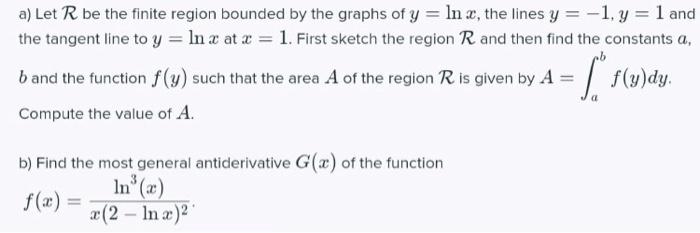 a) Let $\mathcal{R}$ be the finite region bounded by the graphs of $y = \ln x$, the lines $y = -1$, $y = 1$ and the tangent line to $y = \ln x$ at $x = 1$. First sketch the region $\mathcal{R}$ and then find the constants $a$, $b$ and the function $f(y)$ such that the area $A$ of the region $\mathcal{R}$ is given by $A = \int_a^b f(y)dy$. Compute the value of $A$.

b) Find the most general antiderivative $G(x)$ of the function $f(x) = \frac{\ln^3(x)}{x(2 - \ln x)^2}$.